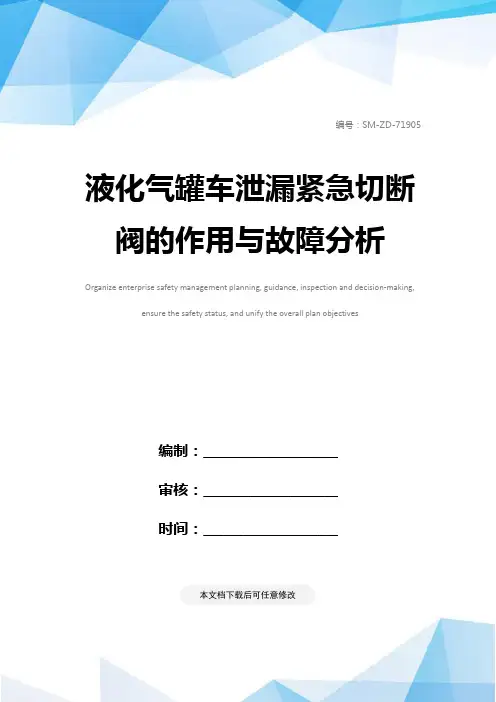 编号：SM-ZD-71905

液化气罐车泄漏紧急切断阀的作用与故障分析

Organize enterprise safety management planning, guidance, inspection and decision-making, ensure the safety status, and unify the overall plan objectives

编制：____

审核：____

时间：____

本文档下载后可任意修改